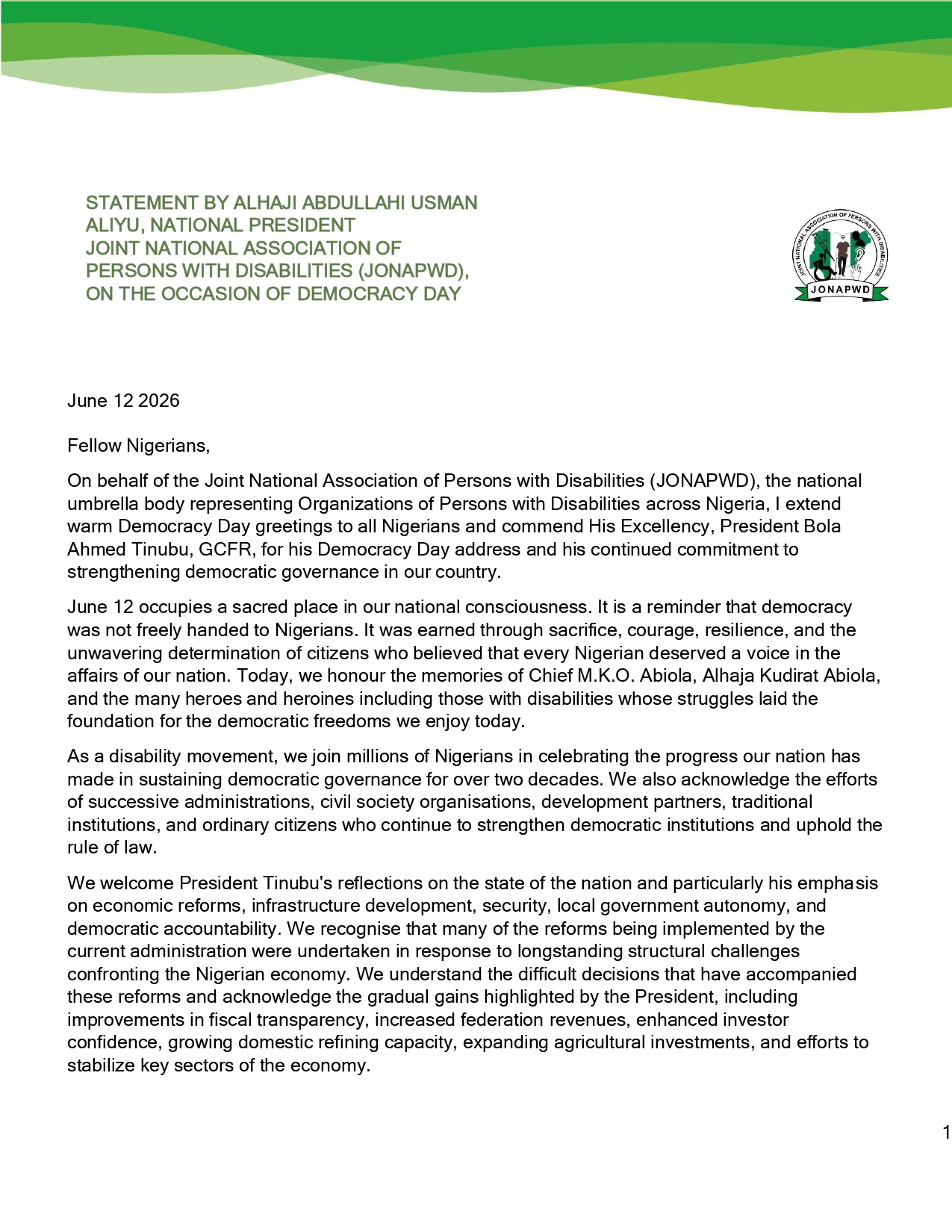 STATEMENT BY ALHAJI ABDULLAHI USMAN ALIYU, NATIONAL PRESIDENT JOINT NATIONAL ASSOCIATION OF PERSONS WITH DISABILITIES (JONAPWD), ON THE OCCASION OF DEMOCRACY DAY

JOINT NATIONAL ASSOCIATION OF PERSONS WITH DISABILITIES
JONAPWD

June 12 2026

Fellow Nigerians,

On behalf of the Joint National Association of Persons with Disabilities (JONAPWD), the national umbrella body representing Organizations of Persons with Disabilities across Nigeria, I extend warm Democracy Day greetings to all Nigerians and commend His Excellency, President Bola Ahmed Tinubu, GCFR, for his Democracy Day address and his continued commitment to strengthening democratic governance in our country.

June 12 occupies a sacred place in our national consciousness. It is a reminder that democracy was not freely handed to Nigerians. It was earned through sacrifice, courage, resilience, and the unwavering determination of citizens who believed that every Nigerian deserved a voice in the affairs of our nation. Today, we honour the memories of Chief M.K.O. Abiola, Alhaja Kudirat Abiola, and the many heroes and heroines including those with disabilities whose struggles laid the foundation for the democratic freedoms we enjoy today.

As a disability movement, we join millions of Nigerians in celebrating the progress our nation has made in sustaining democratic governance for over two decades. We also acknowledge the efforts of successive administrations, civil society organisations, development partners, traditional institutions, and ordinary citizens who continue to strengthen democratic institutions and uphold the rule of law.

We welcome President Tinubu's reflections on the state of the nation and particularly his emphasis on economic reforms, infrastructure development, security, local government autonomy, and democratic accountability. We recognise that many of the reforms being implemented by the current administration were undertaken in response to longstanding structural challenges confronting the Nigerian economy. We understand the difficult decisions that have accompanied these reforms and acknowledge the gradual gains highlighted by the President, including improvements in fiscal transparency, increased federation revenues, enhanced investor confidence, growing domestic refining capacity, expanding agricultural investments, and efforts to stabilize key sectors of the economy.

1